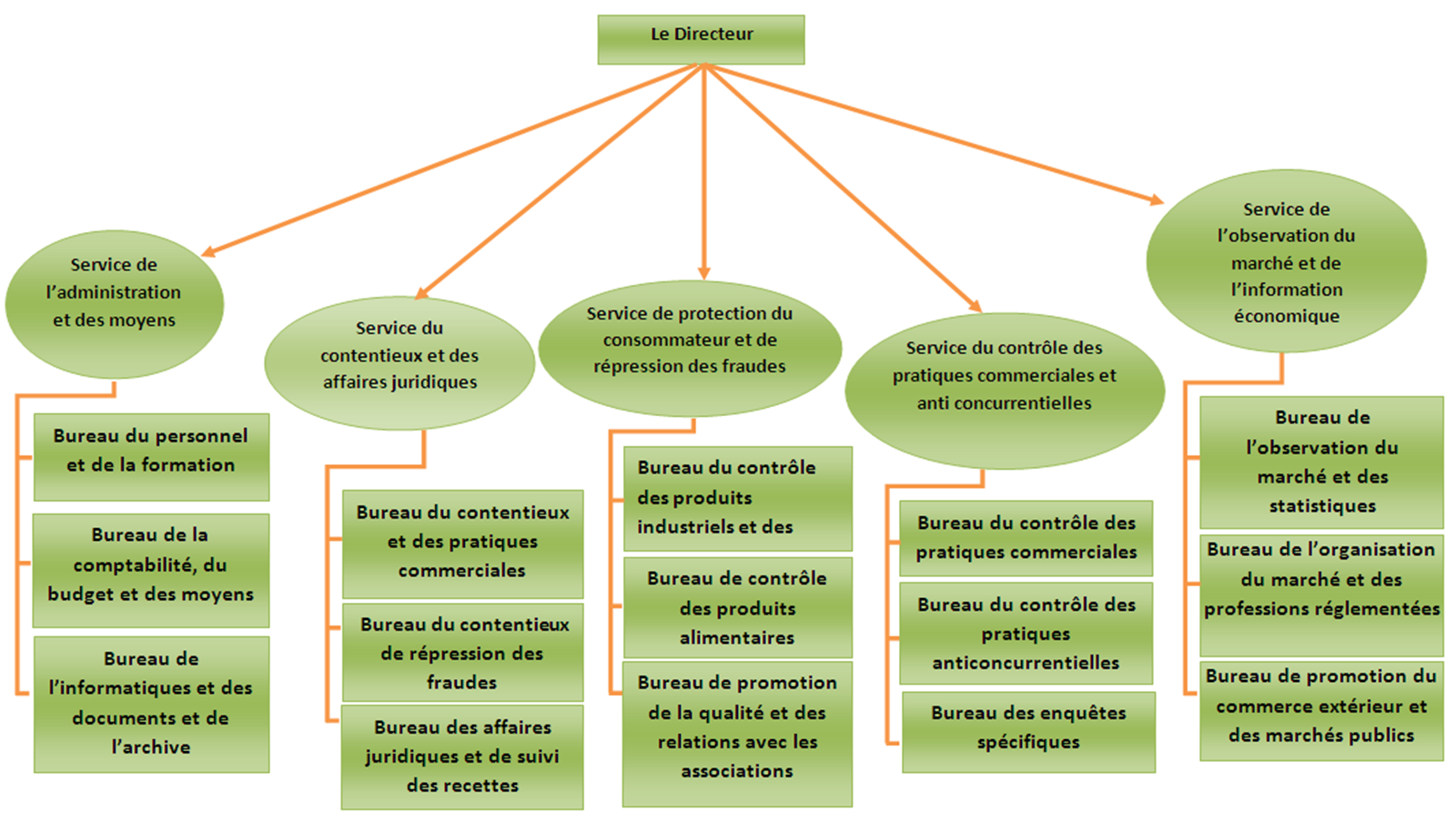 Le Directeur

Service de l'administration et des moyens

Bureau du personnel et de la formation

Bureau de la comptabilité, du budget et des moyens

Bureau de l'informatiques et des documents et de l'archive

Service du contentieux et des affaires juridiques

Bureau du contentieux et des pratiques commerciales

Bureau du contentieux de répression des fraudes

Bureau des affaires juridiques et de suivi des recettes

Service de protection du consommateur et de répression des fraudes

Bureau du contrôle des produits industriels et des

Bureau de contrôle des produits alimentaires

Bureau de promotion de la qualité et des relations avec les associations

Service du contrôle des pratiques commerciales et anti concurrentielles

Bureau du contrôle des pratiques commerciales

Bureau du contrôle des pratiques anticoncurrentielles

Bureau des enquêtes spécifiques

Service de l'observation du marché et de l'information économique

Bureau de l'observation du marché et des statistiques

Bureau de l'organisation du marché et des professions réglementées

Bureau de promotion du commerce extérieur et des marchés publics